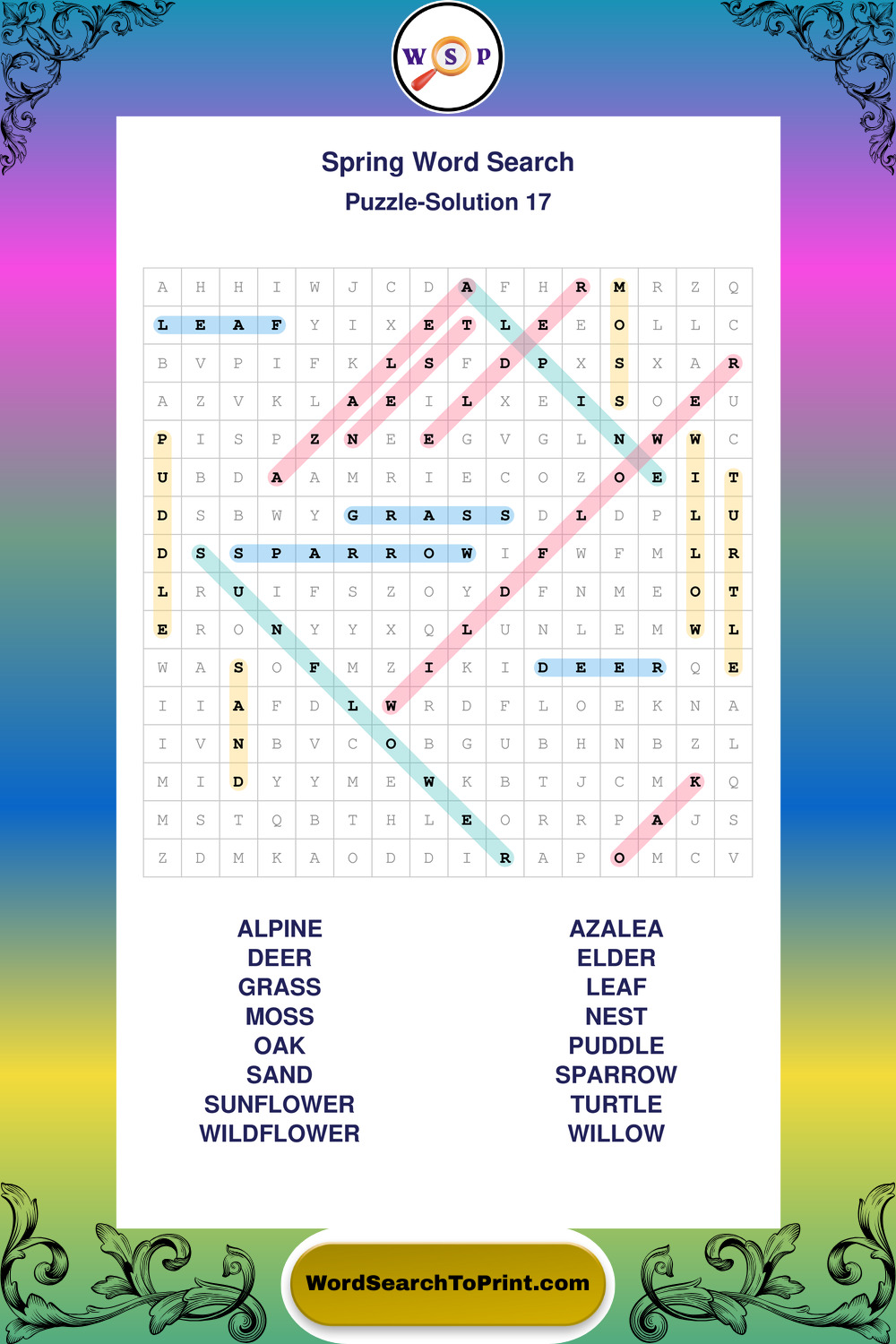 W S P

Spring Word Search
Puzzle-Solution 17

| A | H | H | I | W | J | C | D | A | F | H | R | M | R | Z | Q |
|---|---|---|---|---|---|---|---|---|---|---|---|---|---|---|---|
| L | E | A | F | Y | I | X | E | T | L | E | E | O | L | L | C |
| B | V | P | I | F | K | L | S | F | D | P | X | S | X | A | R |
| A | Z | V | K | L | A | E | I | L | X | E | I | S | O | E | U |
| P | I | S | P | Z | N | E | E | G | V | G | L | N | W | W | C |
| U | B | D | A | A | M | R | I | E | C | O | Z | O | E | I | T |
| D | S | B | W | Y | G | R | A | S | S | D | L | D | P | L | U |
| D | S | S | P | A | R | R | O | W | I | F | W | F | M | L | R |
| L | R | U | I | F | S | Z | O | Y | D | F | N | M | E | O | T |
| E | R | O | N | Y | Y | X | Q | L | U | N | L | E | M | W | L |
| W | A | S | O | F | M | Z | I | K | I | D | E | E | R | Q | E |
| I | I | A | F | D | L | W | R | D | F | L | O | E | K | N | A |
| I | V | N | B | V | C | O | B | G | U | B | H | N | B | Z | L |
| M | I | D | Y | Y | M | E | W | K | B | T | J | C | M | K | Q |
| M | S | T | Q | B | T | H | L | E | O | R | R | P | A | J | S |
| Z | D | M | K | A | O | D | D | I | R | A | P | O | M | C | V |

ALPINE
DEER
GRASS
MOSS
OAK
SAND
SUNFLOWER
WILDFLOWER

AZALEA
ELDER
LEAF
NEST
PUDDLE
SPARROW
TURTLE
WILLOW

WordSearchToPrint.com